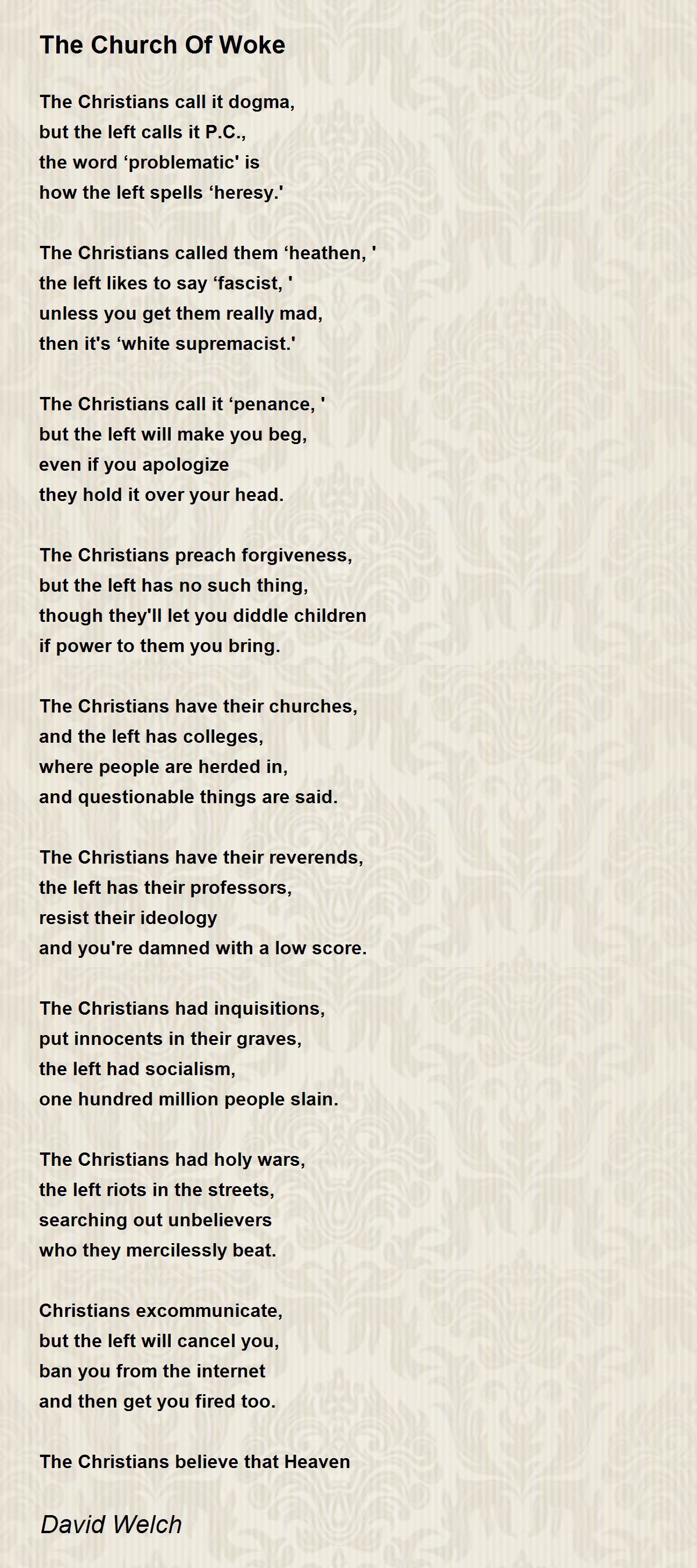 The Church Of Woke

The Christians call it dogma,
but the left calls it P.C.,
the word ‘problematic' is
how the left spells ‘heresy.'

The Christians called them ‘heathen, '
the left likes to say ‘fascist, '
unless you get them really mad,
then it's ‘white supremacist.'

The Christians call it ‘penance, '
but the left will make you beg,
even if you apologize
they hold it over your head.

The Christians preach forgiveness,
but the left has no such thing,
though they'll let you diddle children
if power to them you bring.

The Christians have their churches,
and the left has colleges,
where people are herded in,
and questionable things are said.

The Christians have their reverends,
the left has their professors,
resist their ideology
and you're damned with a low score.

The Christians had inquisitions,
put innocents in their graves,
the left had socialism,
one hundred million people slain.

The Christians had holy wars,
the left riots in the streets,
searching out unbelievers
who they mercilessly beat.

Christians excommunicate,
but the left will cancel you,
ban you from the internet
and then get you fired too.

The Christians believe that Heaven

David Welch